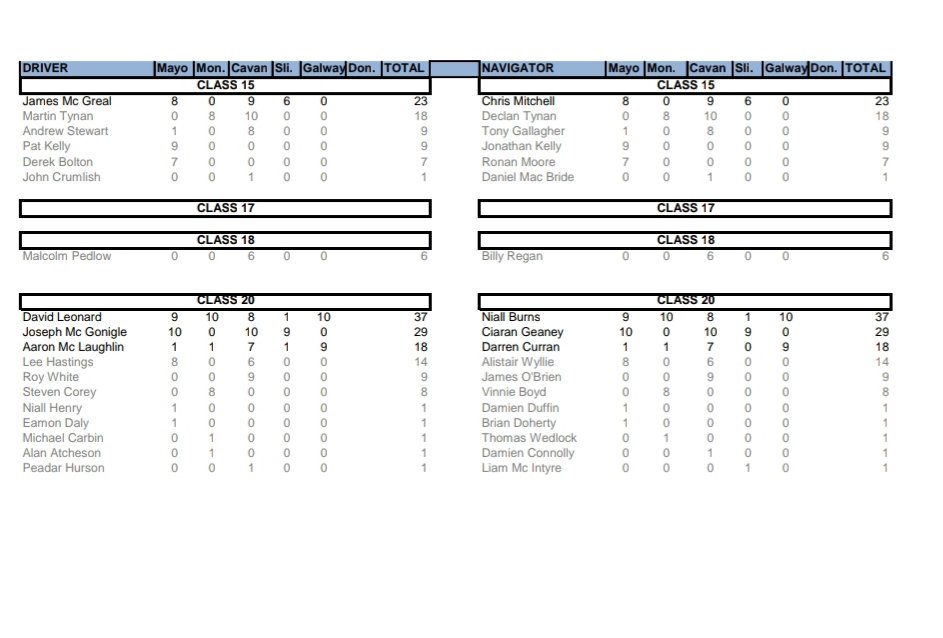 | DRIVER | Mayo | Mon. | Cavan | Sli. | Galway | Don. | TOTAL |
|---|---|---|---|---|---|---|---|
| CLASS 15 | | | | | | | |
| James Mc Greal | 8 | 0 | 9 | 6 | 0 | | 23 |
| Martin Tynan | 0 | 8 | 10 | 0 | 0 | | 18 |
| Andrew Stewart | 1 | 0 | 8 | 0 | 0 | | 9 |
| Pat Kelly | 9 | 0 | 0 | 0 | 0 | | 9 |
| Derek Bolton | 7 | 0 | 0 | 0 | 0 | | 7 |
| John Crumlish | 0 | 0 | 1 | 0 | 0 | | 1 |
| CLASS 17 | | | | | | | |
| CLASS 18 | | | | | | | |
| Malcolm Pedlow | 0 | 0 | 6 | 0 | 0 | | 6 |
| CLASS 20 | | | | | | | |
| David Leonard | 9 | 10 | 8 | 1 | 10 | | 37 |
| Joseph Mc Gonigle | 10 | 0 | 10 | 9 | 0 | | 29 |
| Aaron Mc Laughlin | 1 | 1 | 7 | 1 | 9 | | 18 |
| Lee Hastings | 8 | 0 | 6 | 0 | 0 | | 14 |
| Roy White | 0 | 0 | 9 | 0 | 0 | | 9 |
| Steven Corey | 0 | 8 | 0 | 0 | 0 | | 8 |
| Niall Henry | 1 | 0 | 0 | 0 | 0 | | 1 |
| Eamon Daly | 1 | 0 | 0 | 0 | 0 | | 1 |
| Michael Carbin | 0 | 1 | 0 | 0 | 0 | | 1 |
| Alan Atcheson | 0 | 1 | 0 | 0 | 0 | | 1 |
| Peadar Hurson | 0 | 0 | 1 | 0 | 0 | | 1 |

| NAVIGATOR | Mayo | Mon. | Cavan | Sli. | Galway | Don. | TOTAL |
|---|---|---|---|---|---|---|---|
| CLASS 15 | | | | | | | |
| Chris Mitchell | 8 | 0 | 9 | 6 | 0 | | 23 |
| Declan Tynan | 0 | 8 | 10 | 0 | 0 | | 18 |
| Tony Gallagher | 1 | 0 | 8 | 0 | 0 | | 9 |
| Jonathan Kelly | 9 | 0 | 0 | 0 | 0 | | 9 |
| Ronan Moore | 7 | 0 | 0 | 0 | 0 | | 7 |
| Daniel Mac Bride | 0 | 0 | 1 | 0 | 0 | | 1 |
| CLASS 17 | | | | | | | |
| CLASS 18 | | | | | | | |
| Billy Regan | 0 | 0 | 6 | 0 | 0 | | 6 |
| CLASS 20 | | | | | | | |
| Niall Burns | 9 | 10 | 8 | 1 | 10 | | 37 |
| Ciaran Geaney | 10 | 0 | 10 | 9 | 0 | | 29 |
| Darren Curran | 1 | 1 | 7 | 0 | 9 | | 18 |
| Alistair Wyllie | 8 | 0 | 6 | 0 | 0 | | 14 |
| James O'Brien | 0 | 0 | 9 | 0 | 0 | | 9 |
| Vinnie Boyd | 0 | 8 | 0 | 0 | 0 | | 8 |
| Damien Duffin | 1 | 0 | 0 | 0 | 0 | | 1 |
| Brian Doherty | 1 | 0 | 0 | 0 | 0 | | 1 |
| Thomas Wedlock | 0 | 1 | 0 | 0 | 0 | | 1 |
| Damien Connolly | 0 | 0 | 1 | 0 | 0 | | 1 |
| Liam Mc Intyre | 0 | 0 | 0 | 1 | 0 | | 1 |